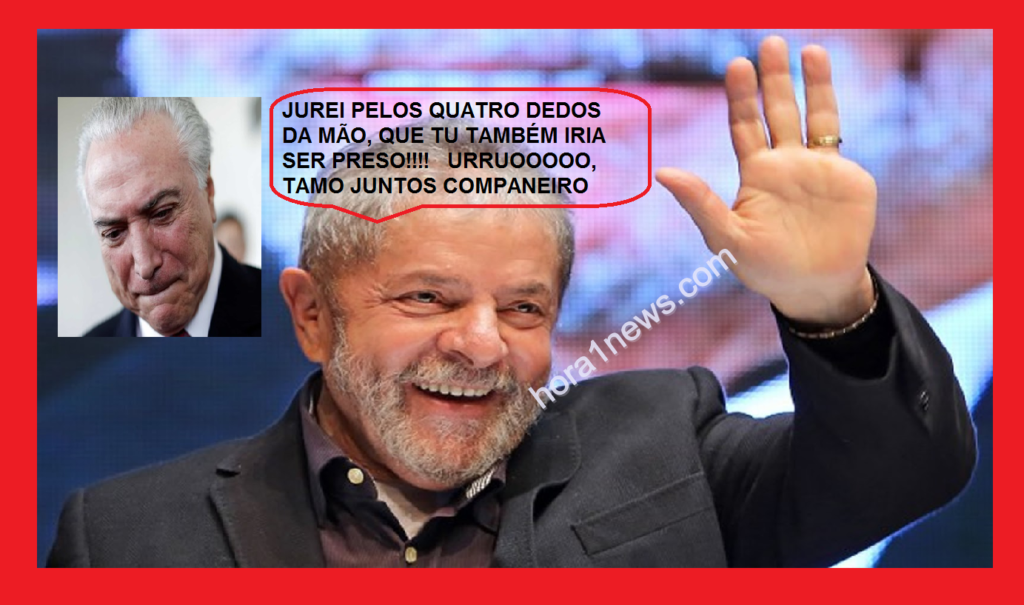 JUREI PELOS QUATRO DEDOS DA MÃO, QUE TU TAMBÉM IRIA SER PRESO!!!! URRUOOOOO, TAMO JUNTOS COMPANEIRO

hora1news.com